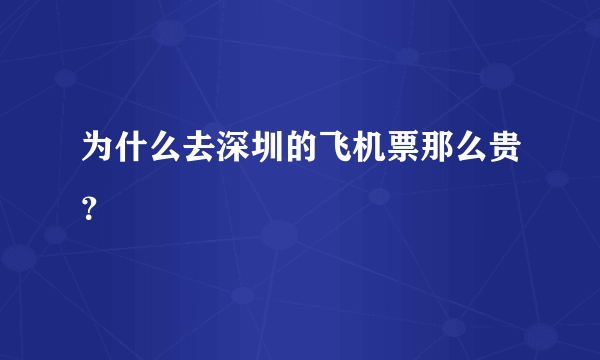 为什么去深圳的飞机票那么贵?